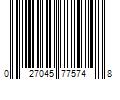 0 27045 77574 8